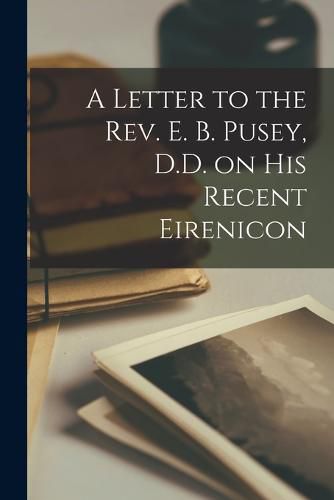 A Letter to the Rev. E. B. Pusey, D.D. on His Recent Eirenicon